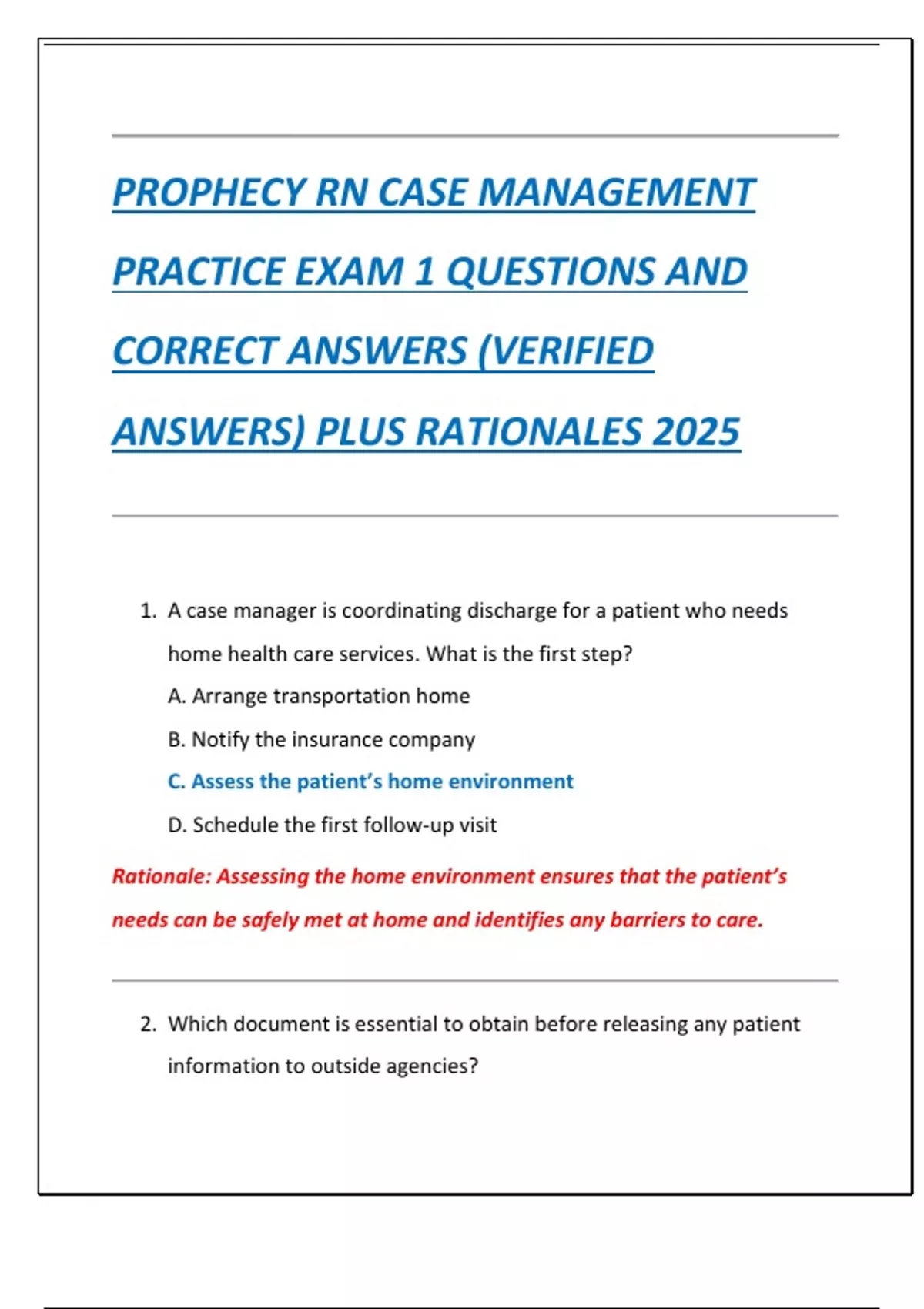 PROPHECY RN CASE MANAGEMENT PRACTICE EXAM 1 QUESTIONS AND CORRECT ANSWERS (VERIFIED ANSWERS) PLUS RATIONALES 2025

1. A case manager is coordinating discharge for a patient who needs home health care services. What is the first step?

A. Arrange transportation home

B. Notify the insurance company

C. Assess the patient's home environment

D. Schedule the first follow-up visit

Rationale: Assessing the home environment ensures that the patient's needs can be safely met at home and identifies any barriers to care.

2. Which document is essential to obtain before releasing any patient information to outside agencies?